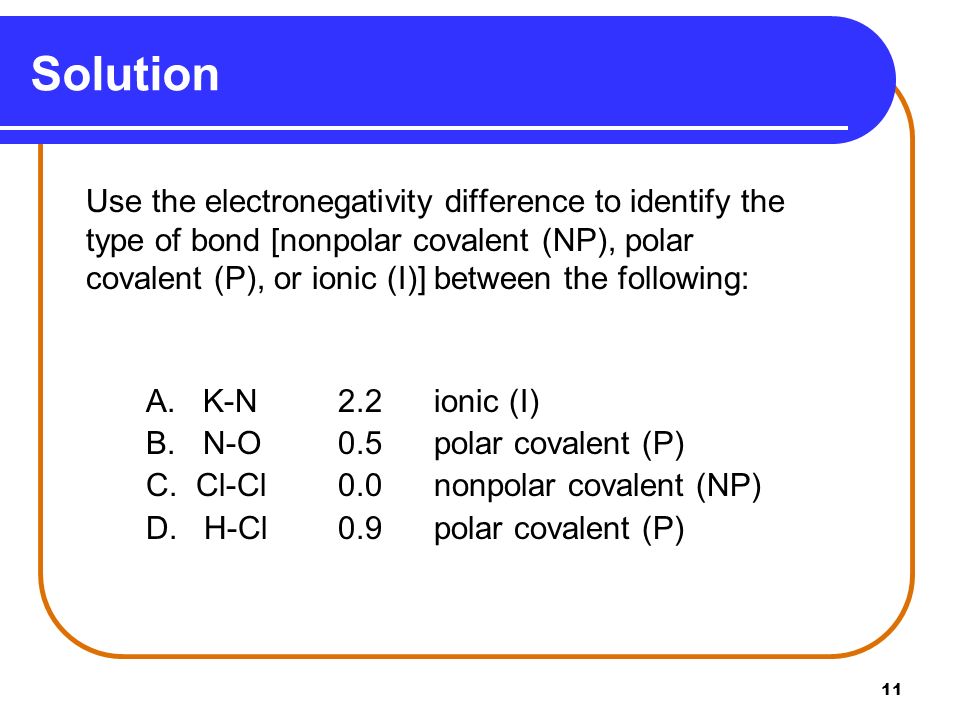 Solution

Use the electronegativity difference to identify the type of bond [nonpolar covalent (NP), polar covalent (P), or ionic (I)] between the following:

A. K-N 2.2 ionic (I)
B. N-O 0.5 polar covalent (P)
C. Cl-Cl 0.0 nonpolar covalent (NP)
D. H-Cl 0.9 polar covalent (P)

11